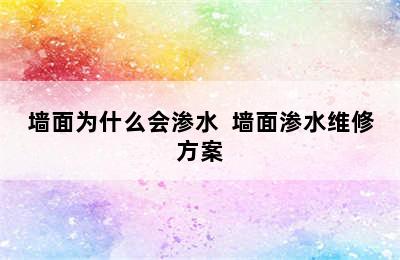 墙面为什么会渗水 墙面渗水维修方案